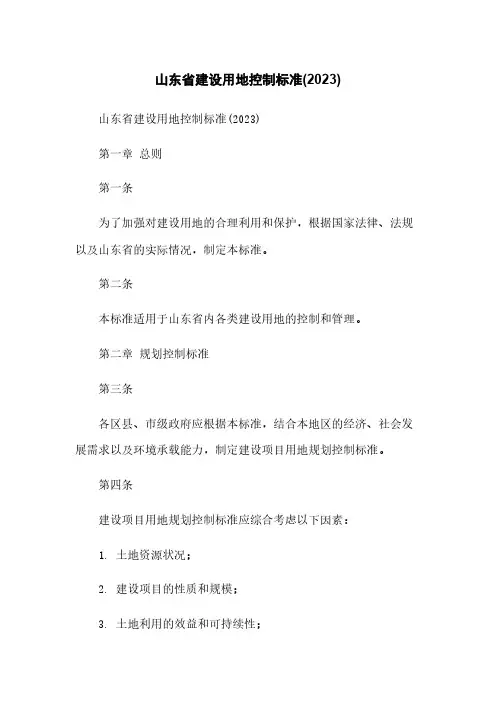 山东省建设用地控制标准(2023)

山东省建设用地控制标准(2023)

第一章 总则

第一条

为了加强对建设用地的合理利用和保护，根据国家法律、法规以及山东省的实际情况，制定本标准。

第二条

本标准适用于山东省内各类建设用地的控制和管理。

第二章 规划控制标准

第三条

各区县、市级政府应根据本标准，结合本地区的经济、社会发展需求以及环境承载能力，制定建设项目用地规划控制标准。

第四条

建设项目用地规划控制标准应综合考虑以下因素：

1. 土地资源状况；

2. 建设项目的性质和规模；

3. 土地利用的效益和可持续性；